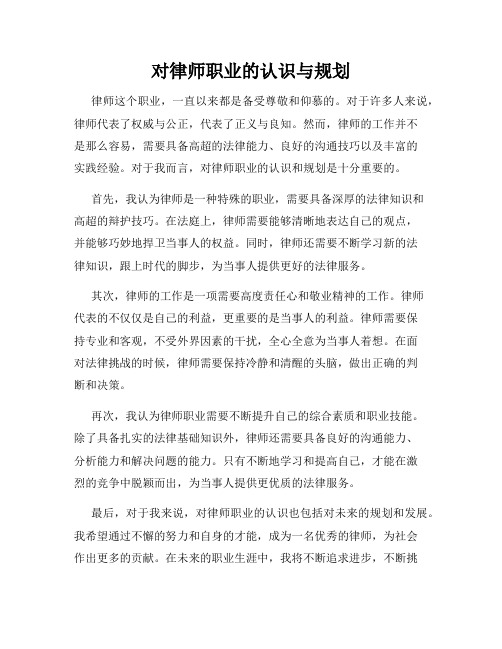 对律师职业的认识与规划

律师这个职业，一直以来都是备受尊敬和仰慕的。对于许多人来说，律师代表了权威与公正，代表了正义与良知。然而，律师的工作并不是那么容易，需要具备高超的法律能力、良好的沟通技巧以及丰富的实践经验。对于我而言，对律师职业的认识和规划是十分重要的。

首先，我认为律师是一种特殊的职业，需要具备深厚的法律知识和高超的辩护技巧。在法庭上，律师需要能够清晰地表达自己的观点，并能够巧妙地捍卫当事人的权益。同时，律师还需要不断学习新的法律知识，跟上时代的脚步，为当事人提供更好的法律服务。

其次，律师的工作是一项需要高度责任心和敬业精神的工作。律师代表的不仅仅是自己的利益，更重要的是当事人的利益。律师需要保持专业和客观，不受外界因素的干扰，全心全意为当事人着想。在面对法律挑战的时候，律师需要保持冷静和清醒的头脑，做出正确的判断和决策。

再次，我认为律师职业需要不断提升自己的综合素质和职业技能。除了具备扎实的法律基础知识外，律师还需要具备良好的沟通能力、分析能力和解决问题的能力。只有不断地学习和提高自己，才能在激烈的竞争中脱颖而出，为当事人提供更优质的法律服务。

最后，对于我来说，对律师职业的认识也包括对未来的规划和发展。我希望通过不懈的努力和自身的才能，成为一名优秀的律师，为社会作出更多的贡献。在未来的职业生涯中，我将不断追求进步，不断挑